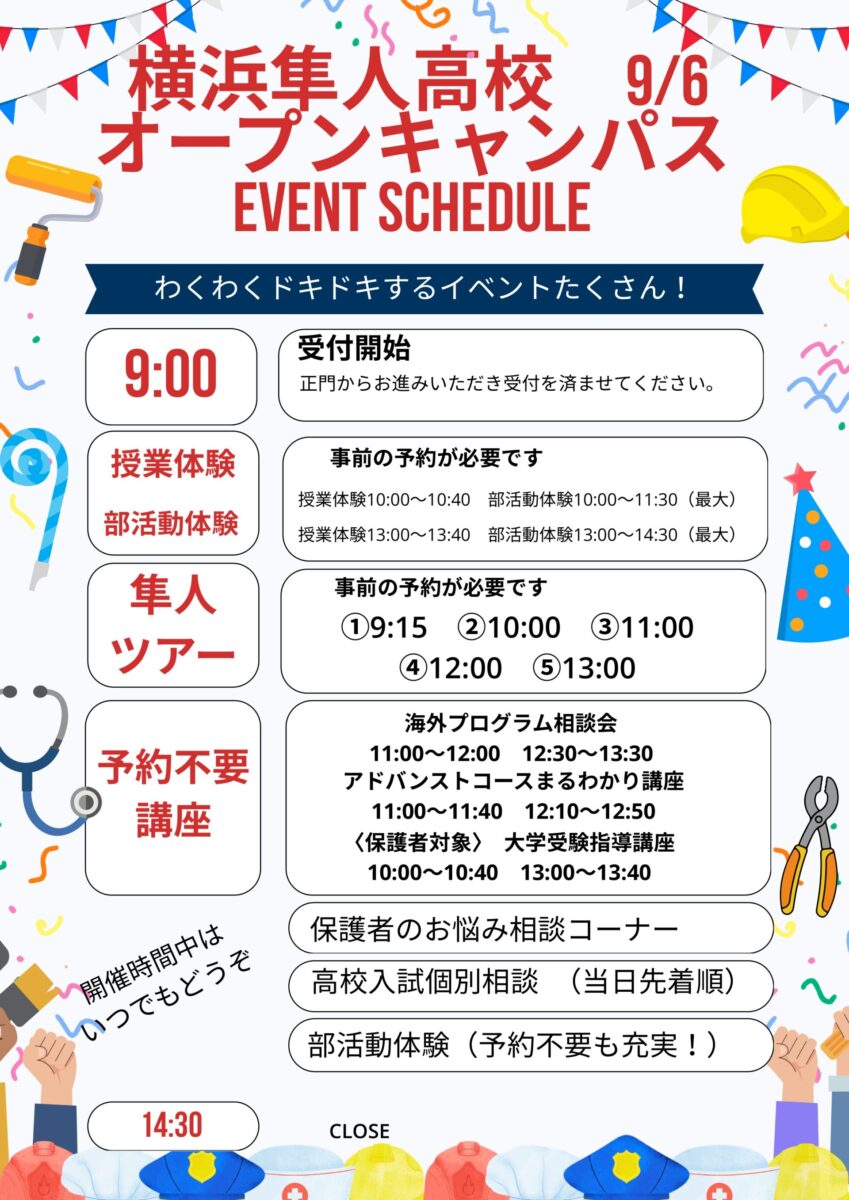 横浜隼人高校 9/6
オープンキャンパス
EVENT SCHEDULE

わくわくドキドキするイベントたくさん！

9:00

受付開始
正門からお進みいただき受付を済ませてください。

授業体験
部活動体験

事前の予約が必要です
授業体験10:00～10:40 部活動体験10:00～11:30（最大）
授業体験13:00～13:40 部活動体験13:00～14:30（最大）

隼人
ツアー

事前の予約が必要です
①9:15 ②10:00 ③11:00
④12:00 ⑤13:00

予約不要
講座

海外プログラム相談会
11:00～12:00 12:30～13:30
アドバンストコースまるわかり講座
11:00～11:40 12:10～12:50
〈保護者対象〉 大学受験指導講座
10:00～10:40 13:00～13:40

開催時間中は
いつでもどうぞ

保護者のお悩み相談コーナー

高校入試個別相談 （当日先着順）

部活動体験（予約不要も充実！）

14:30

CLOSE